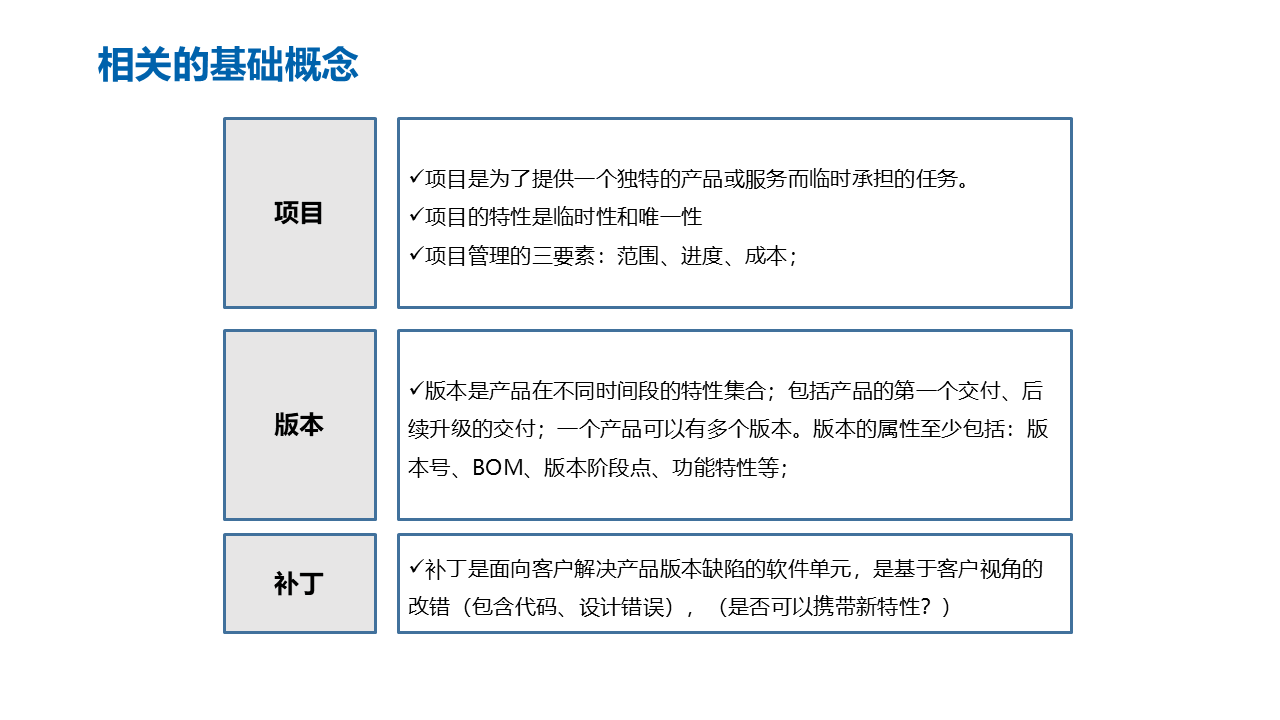 相关的基础概念

项目

✓项目是为了提供一个独特的产品或服务而临时承担的任务。
✓项目的特性是临时性和唯一性
✓项目管理的三要素：范围、进度、成本；

版本

✓版本是产品在不同时间段的特性集合；包括产品的第一个交付、后续升级的交付；一个产品可以有多个版本。版本的属性至少包括：版本号、BOM、版本阶段点、功能特性等；

补丁

✓补丁是面向客户解决产品版本缺陷的软件单元，是基于客户视角的改错（包含代码、设计错误），（是否可以携带新特性？）